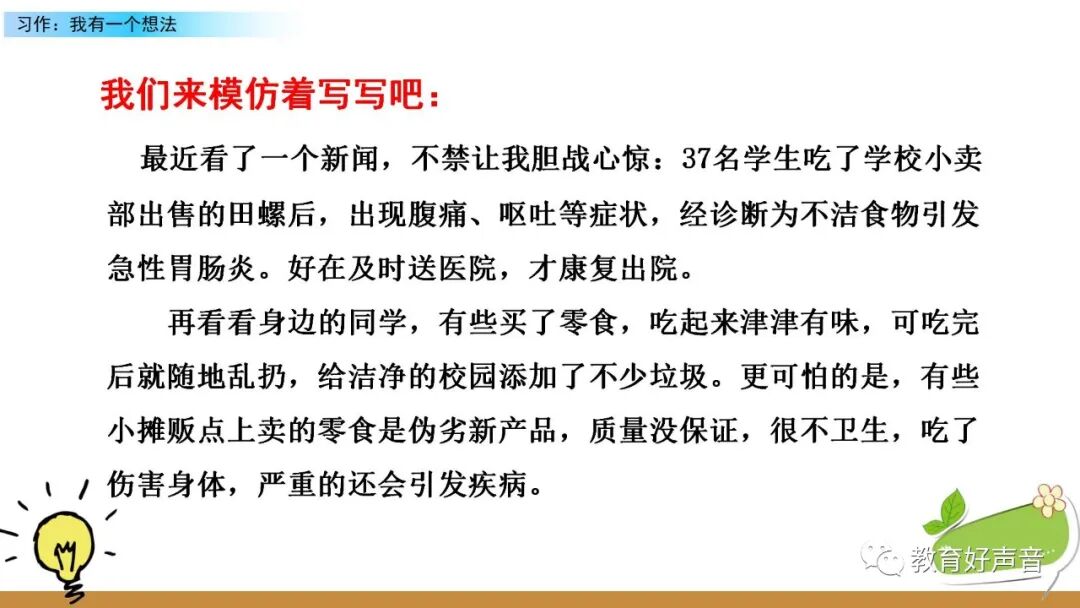 习作：我有一个想法

我们来模仿着写写吧：

最近看了一个新闻，不禁让我胆战心惊：37名学生吃了学校小卖部出售的田螺后，出现腹痛、呕吐等症状，经诊断为不洁食物引发急性胃肠炎。好在及时送医院，才康复出院。

再看看身边的同学，有些买了零食，吃起来津津有味，可吃完后就随地乱扔，给洁净的校园添加了不少垃圾。更可怕的是，有些小摊贩点上卖的零食是伪劣新产品，质量没保证，很不卫生，吃了伤害身体，严重的还会引发疾病。

教育好声音